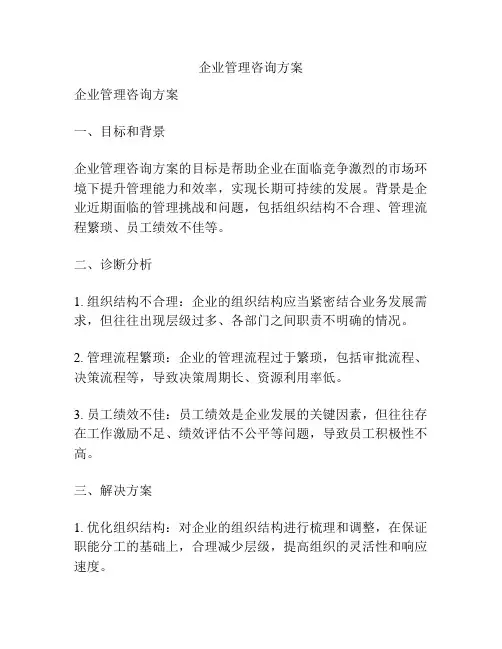 企业管理咨询方案

企业管理咨询方案

一、目标和背景

企业管理咨询方案的目标是帮助企业在面临竞争激烈的市场环境下提升管理能力和效率，实现长期可持续的发展。背景是企业近期面临的管理挑战和问题，包括组织结构不合理、管理流程繁琐、员工绩效不佳等。

二、诊断分析

1. 组织结构不合理：企业的组织结构应当紧密结合业务发展需求，但往往出现层级过多、各部门之间职责不明确的情况。

2. 管理流程繁琐：企业的管理流程过于繁琐，包括审批流程、决策流程等，导致决策周期长、资源利用率低。

3. 员工绩效不佳：员工绩效是企业发展的关键因素，但往往存在工作激励不足、绩效评估不公平等问题，导致员工积极性不高。

三、解决方案

1. 优化组织结构：对企业的组织结构进行梳理和调整，在保证职能分工的基础上，合理减少层级，提高组织的灵活性和响应速度。